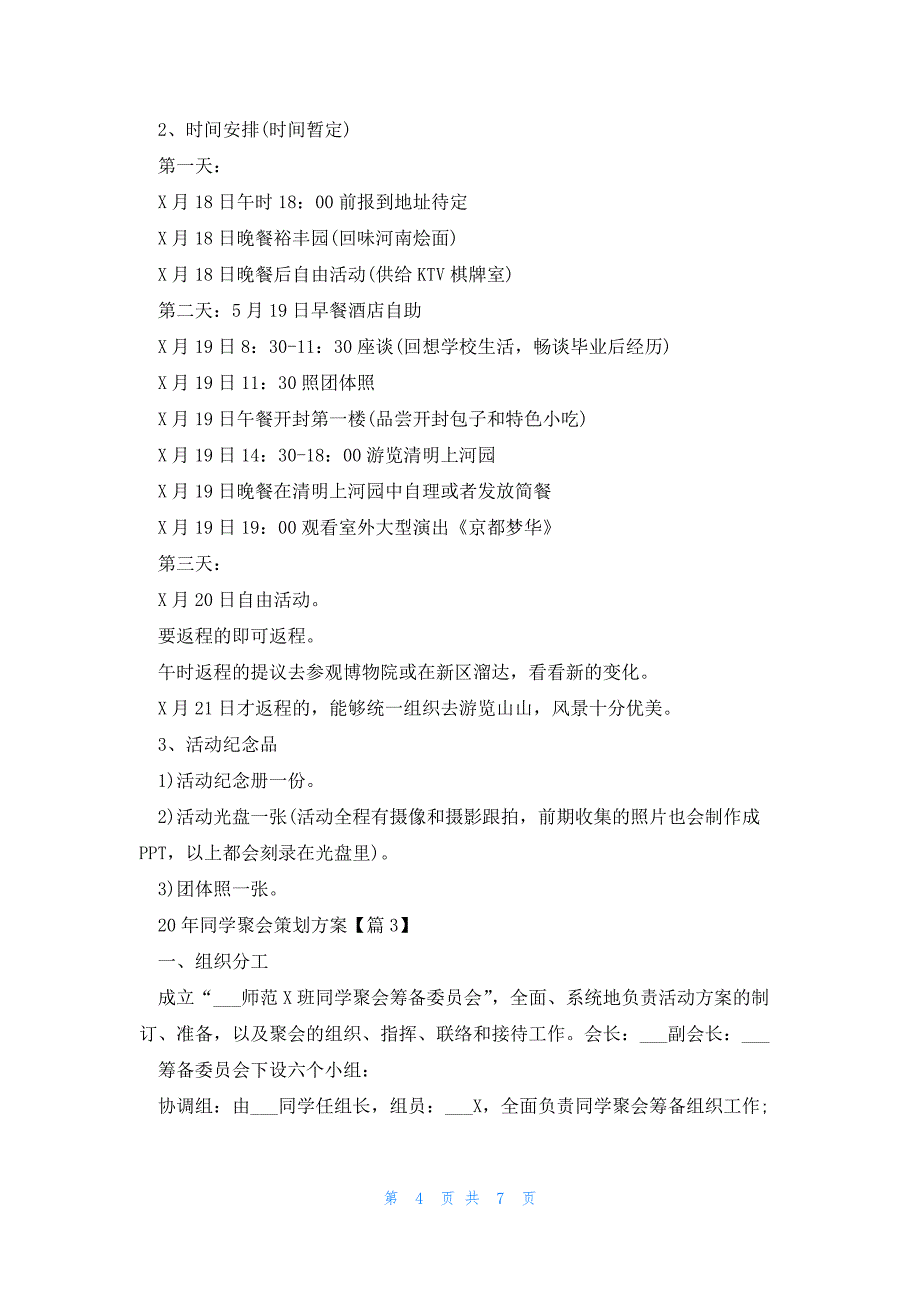 2、时间安排(时间暂定)

第一天：

X月18日午时18：00前报到地址待定

X月18日晚餐裕丰园(回味河南烩面)

X月18日晚餐后自由活动(供给KTV棋牌室)

第二天：5月19日早餐酒店自助

X月19日8：30-11：30座谈(回想学校生活，畅谈毕业后经历)

X月19日11：30照团体照

X月19日午餐开封第一楼(品尝开封包子和特色小吃)

X月19日14：30-18：00游览清明上河园

X月19日晚餐在清明上河园中自理或者发放简餐

X月19日19：00观看室外大型演出《京都梦华》

第三天：

X月20日自由活动。

要返程的即可返程。

午时返程的提议去参观博物院或在新区溜达，看看新的变化。

X月21日才返程的，能够统一组织去游览山山，风景十分优美。

3、活动纪念品

1)活动纪念册一份。

2)活动光盘一张(活动全程有摄像和摄影跟拍，前期收集的照片也会制作成PPT，以上都会刻录在光盘里)。

3)团体照一张。

20年同学聚会策划方案【篇3】

一、组织分工

成立“___师范X班同学聚会筹备委员会”，全面、系统地负责活动方案的制订、准备，以及聚会的组织、指挥、联络和接待工作。会长：___副会长：___

筹备委员会下设六个小组：

协调组：由___同学任组长，组员：___X，全面负责同学聚会筹备组织工作；

第 4 页 共 7 页